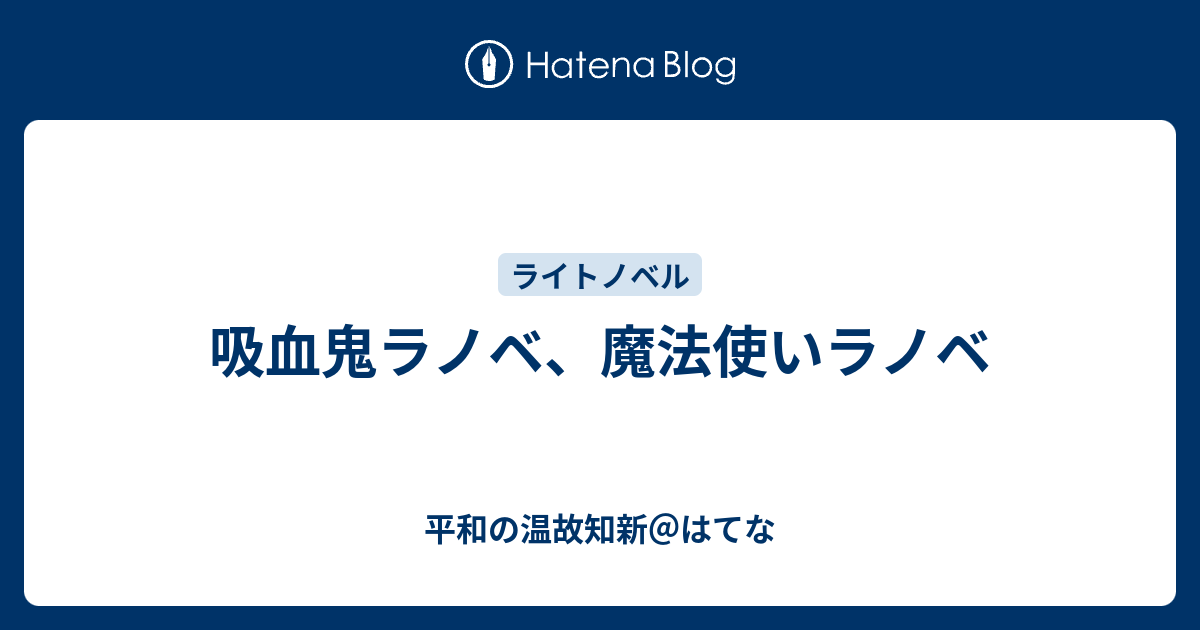 Hatena Blog

ライトノベル

吸血鬼ラノベ、魔法使いラノベ

平和の温故知新＠はてな